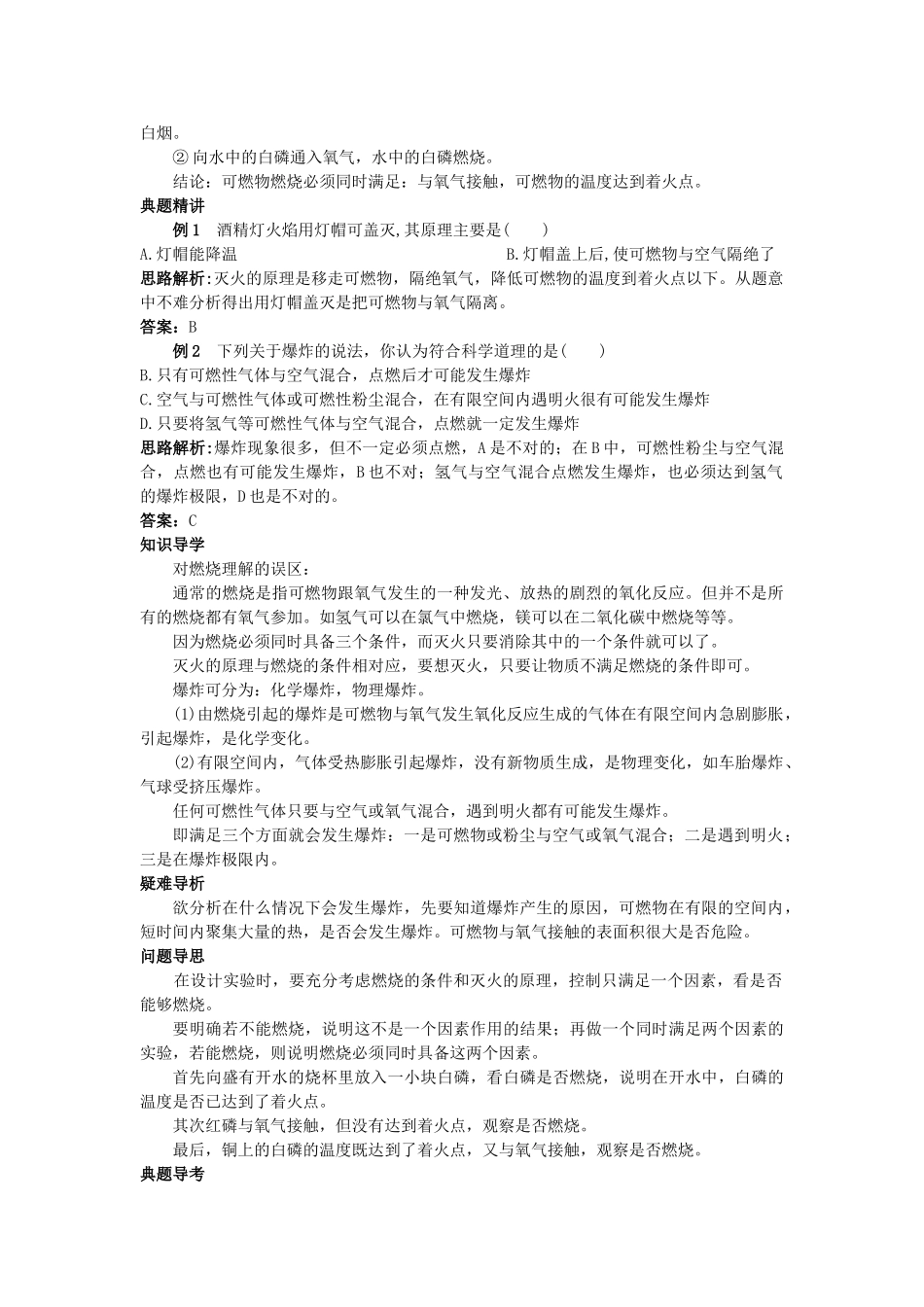 白烟。

② 向水中的白磷通入氧气，水中的白磷燃烧。

结论：可燃物燃烧必须同时满足：与氧气接触，可燃物的温度达到着火点。

典题精讲

例 1　酒精灯火焰用灯帽可盖灭,其原理主要是(　　)

A.灯帽能降温　　B.灯帽盖上后,使可燃物与空气隔绝了

思路解析:灭火的原理是移走可燃物，隔绝氧气，降低可燃物的温度到着火点以下。从题意中不难分析得出用灯帽盖灭是把可燃物与氧气隔离。

答案：B

例 2　下列关于爆炸的说法，你认为符合科学道理的是(　　)

B.只有可燃性气体与空气混合，点燃后才可能发生爆炸

C.空气与可燃性气体或可燃性粉尘混合，在有限空间内遇明火很有可能发生爆炸

D.只要将氢气等可燃性气体与空气混合，点燃就一定发生爆炸

思路解析:爆炸现象很多，但不一定必须点燃，A 是不对的；在 B 中，可燃性粉尘与空气混合，点燃也有可能发生爆炸，B 也不对；氢气与空气混合点燃发生爆炸，也必须达到氢气的爆炸极限，D 也是不对的。

答案：C

知识导学

对燃烧理解的误区：

通常的燃烧是指可燃物跟氧气发生的一种发光、放热的剧烈的氧化反应。但并不是所有的燃烧都有氧气参加。如氢气可以在氯气中燃烧，镁可以在二氧化碳中燃烧等等。

因为燃烧必须同时具备三个条件，而灭火只要消除其中的一个条件就可以了。

灭火的原理与燃烧的条件相对应，要想灭火，只要让物质不满足燃烧的条件即可。

爆炸可分为：化学爆炸，物理爆炸。

(1)由燃烧引起的爆炸是可燃物与氧气发生氧化反应生成的气体在有限空间内急剧膨胀，引起爆炸，是化学变化。

(2)有限空间内，气体受热膨胀引起爆炸，没有新物质生成，是物理变化，如车胎爆炸、气球受挤压爆炸。

任何可燃性气体只要与空气或氧气混合，遇到明火都有可能发生爆炸。

即满足三个方面就会发生爆炸：一是可燃物或粉尘与空气或氧气混合；二是遇到明火；三是在爆炸极限内。

疑难导析

欲分析在什么情况下会发生爆炸，先要知道爆炸产生的原因，可燃物在有限的空间内，短时间内聚集大量的热，是否会发生爆炸。可燃物与氧气接触的表面积很大是否危险。

问题导思

在设计实验时，要充分考虑燃烧的条件和灭火的原理，控制只满足一个因素，看是否能够燃烧。

要明确若不能燃烧，说明这不是一个因素作用的结果；再做一个同时满足两个因素的实验，若能燃烧，则说明燃烧必须同时具备这两个因素。

首先向盛有开水的烧杯里放入一小块白磷，看白磷是否燃烧，说明在开水中，白磷的温度是否已达到了着火点。

其次红磷与氧气接触，但没有达到着火点，观察是否燃烧。

最后，铜上的白磷的温度既达到了着火点，又与氧气接触，观察是否燃烧。

典题导考